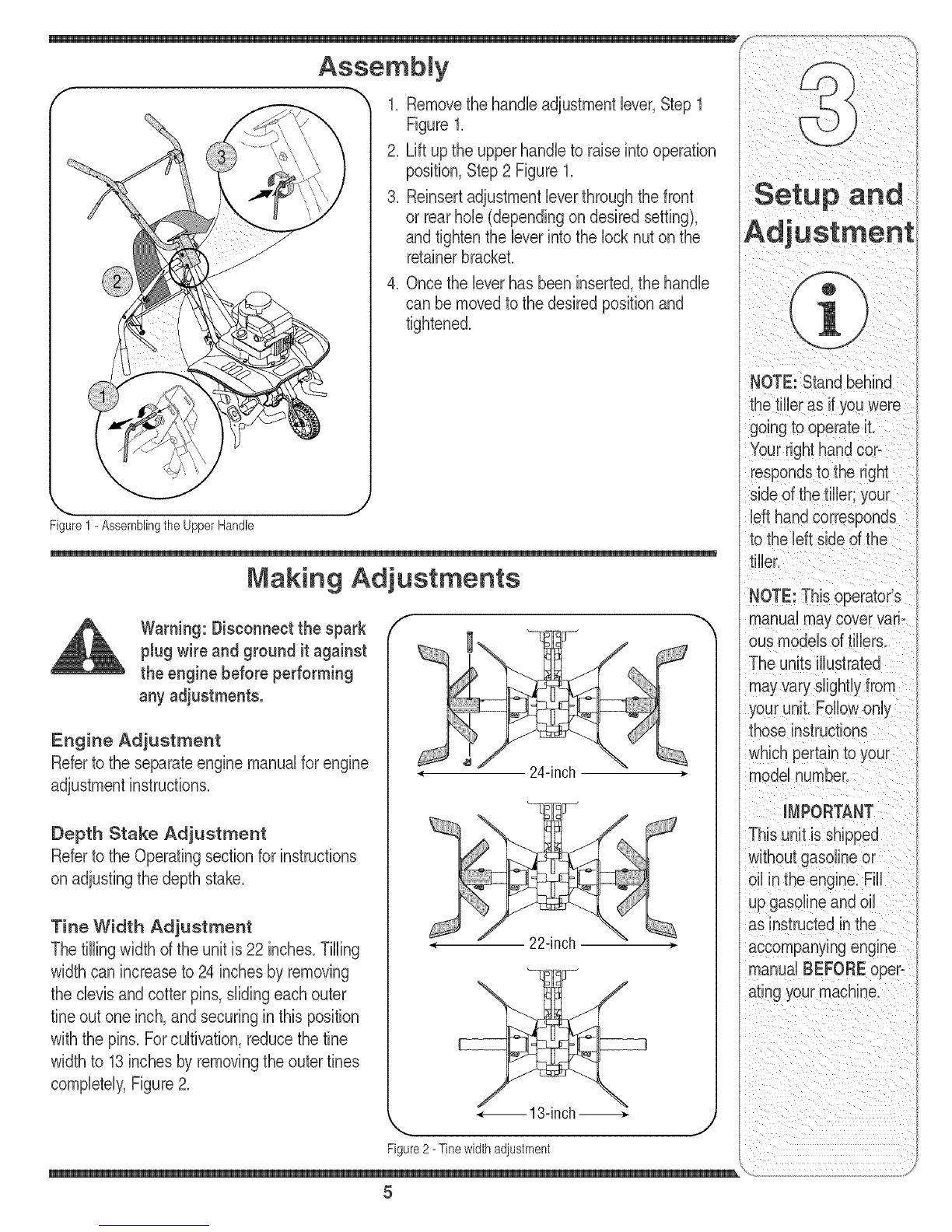 Assembly

3

2

1

Figure 1 - Assembling the Upper Handle

1. Remove the handle adjustment lever, Step 1 Figure 1.
2. Lift up the upper handle to raise into operation position, Step 2 Figure 1.
3. Reinsert adjustment lever through the front or rear hole (depending on desired setting), and tighten the lever into the lock nut on the retainer bracket.
4. Once the lever has been inserted, the handle can be moved to the desired position and tightened.

Making Adjustments

Warning: Disconnect the spark plug wire and ground it against the engine before performing any adjustments.

Engine Adjustment
Refer to the separate engine manual for engine adjustment instructions.

Depth Stake Adjustment
Refer to the Operating section for instructions on adjusting the depth stake.

Tine Width Adjustment
The tilling width of the unit is 22 inches. Tilling width can increase to 24 inches by removing the clevis and cotter pins, sliding each outer tine out one inch, and securing in this position with the pins. For cultivation, reduce the tine width to 13 inches by removing the outer tines completely, Figure 2.

24-inch

22-inch

13-inch

Figure 2 - Tine width adjustment

3

Setup and Adjustment

NOTE: Stand behind the tiller as if you were going to operate it. Your right hand corresponds to the right side of the tiller; your left hand corresponds to the left side of the tiller.

NOTE: This operator's manual may cover various models of tillers. The units illustrated may vary slightly from your unit. Follow only those instructions which pertain to your model number.

IMPORTANT
This unit is shipped without gasoline or oil in the engine. Fill up gasoline and oil as instructed in the accompanying engine manual BEFORE operating your machine.

5